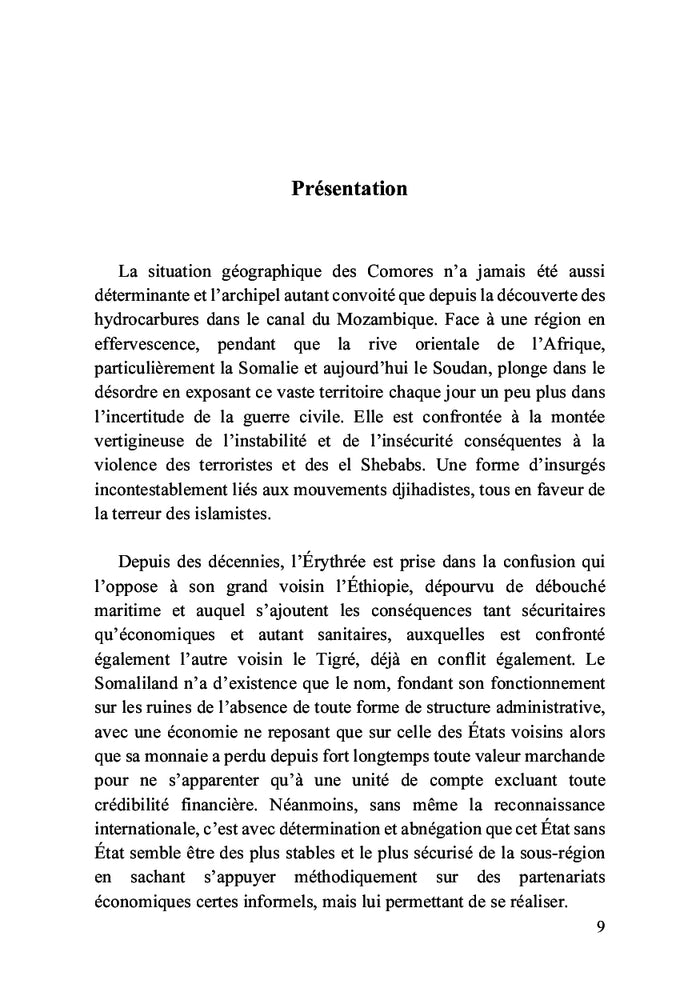 Présentation

La situation géographique des Comores n'a jamais été aussi déterminante et l'archipel autant convoité que depuis la découverte des hydrocarbures dans le canal du Mozambique. Face à une région en effervescence, pendant que la rive orientale de l'Afrique, particulièrement la Somalie et aujourd'hui le Soudan, plonge dans le désordre en exposant ce vaste territoire chaque jour un peu plus dans l'incertitude de la guerre civile. Elle est confrontée à la montée vertigineuse de l'instabilité et de l'insécurité conséquentes à la violence des terroristes et des el Shebabs. Une forme d'insurgés incontestablement liés aux mouvements djihadistes, tous en faveur de la terreur des islamistes.

Depuis des décennies, l'Érythrée est prise dans la confusion qui l'oppose à son grand voisin l'Éthiopie, dépourvu de débouché maritime et auquel s'ajoutent les conséquences tant sécuritaires qu'économiques et autant sanitaires, auxquelles est confronté également l'autre voisin le Tigré, déjà en conflit également. Le Somaliland n'a d'existence que le nom, fondant son fonctionnement sur les ruines de l'absence de toute forme de structure administrative, avec une économie ne reposant que sur celle des États voisins alors que sa monnaie a perdu depuis fort longtemps toute valeur marchande pour ne s'apparenter qu'à une unité de compte excluant toute crédibilité financière. Néanmoins, sans même la reconnaissance internationale, c'est avec détermination et abnégation que cet État sans État semble être des plus stables et le plus sécurisé de la sous-région en sachant s'appuyer méthodiquement sur des partenariats économiques certes informels, mais lui permettant de se réaliser.

9